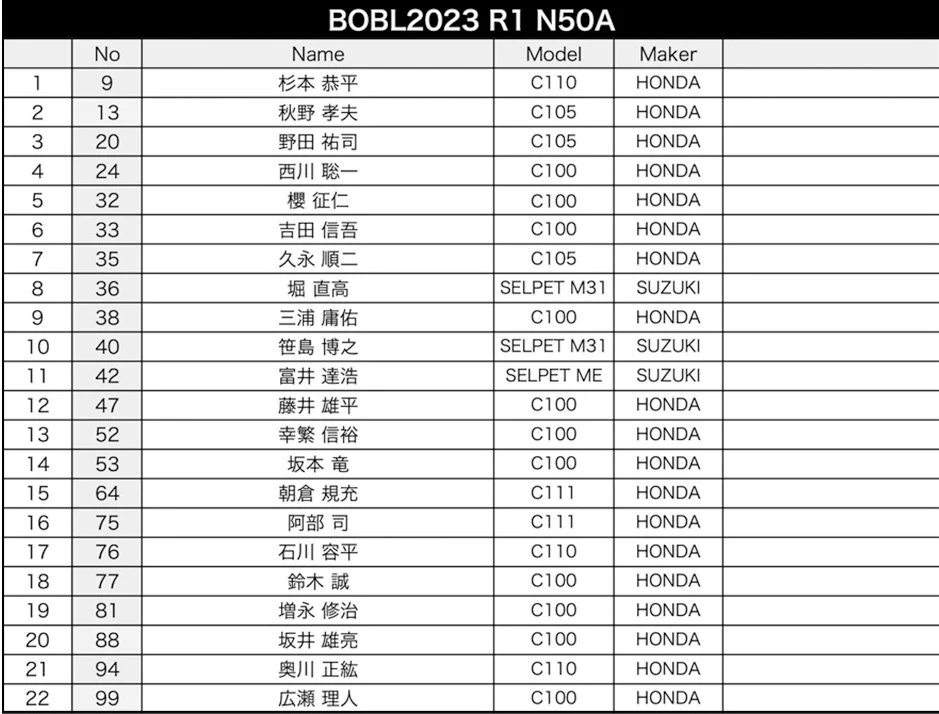 BOBL2023 R1 N50A

| | No | Name | Model | Maker | |
|---|---|---|---|---|---|
| 1 | 9 | 杉本 恭平 | C110 | HONDA | |
| 2 | 13 | 秋野 孝夫 | C105 | HONDA | |
| 3 | 20 | 野田 祐司 | C105 | HONDA | |
| 4 | 24 | 西川 聡一 | C100 | HONDA | |
| 5 | 32 | 櫻 征仁 | C100 | HONDA | |
| 6 | 33 | 吉田 信吾 | C100 | HONDA | |
| 7 | 35 | 久永 順二 | C105 | HONDA | |
| 8 | 36 | 堀 直高 | SELPET M31 | SUZUKI | |
| 9 | 38 | 三浦 庸佑 | C100 | HONDA | |
| 10 | 40 | 笹島 博之 | SELPET M31 | SUZUKI | |
| 11 | 42 | 富井 達浩 | SELPET ME | SUZUKI | |
| 12 | 47 | 藤井 雄平 | C100 | HONDA | |
| 13 | 52 | 幸繁 信裕 | C100 | HONDA | |
| 14 | 53 | 坂本 竜 | C100 | HONDA | |
| 15 | 64 | 朝倉 規充 | C111 | HONDA | |
| 16 | 75 | 阿部 司 | C111 | HONDA | |
| 17 | 76 | 石川 容平 | C110 | HONDA | |
| 18 | 77 | 鈴木 誠 | C100 | HONDA | |
| 19 | 81 | 増永 修治 | C100 | HONDA | |
| 20 | 88 | 坂井 雄亮 | C100 | HONDA | |
| 21 | 94 | 奥川 正紘 | C110 | HONDA | |
| 22 | 99 | 広瀬 理人 | C100 | HONDA | |